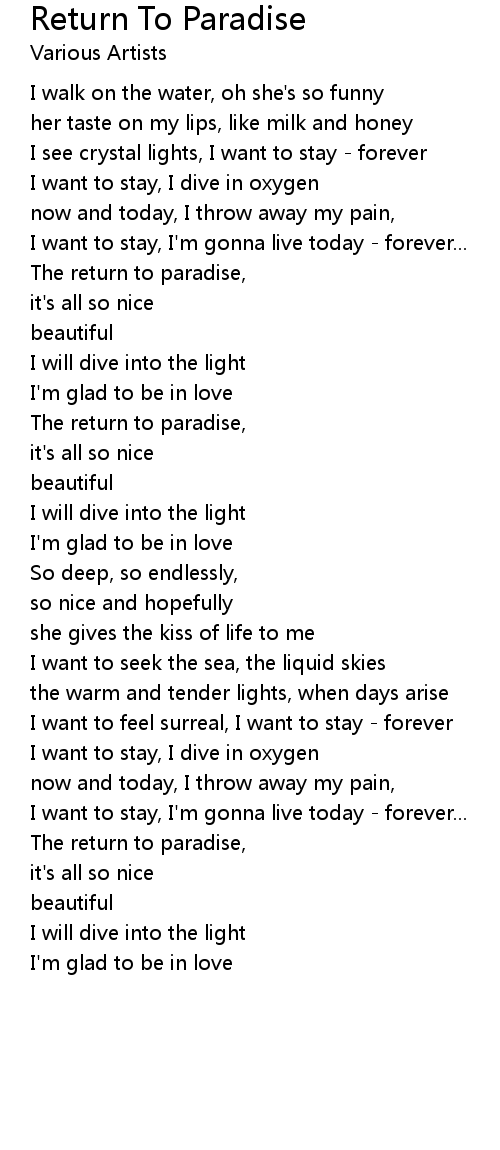 Return To Paradise
Various Artists

I walk on the water, oh she's so funny
her taste on my lips, like milk and honey
I see crystal lights, I want to stay - forever
I want to stay, I dive in oxygen
now and today, I throw away my pain,
I want to stay, I'm gonna live today - forever...
The return to paradise,
it's all so nice
beautiful
I will dive into the light
I'm glad to be in love
The return to paradise,
it's all so nice
beautiful
I will dive into the light
I'm glad to be in love
So deep, so endlessly,
so nice and hopefully
she gives the kiss of life to me
I want to seek the sea, the liquid skies
the warm and tender lights, when days arise
I want to feel surreal, I want to stay - forever
I want to stay, I dive in oxygen
now and today, I throw away my pain,
I want to stay, I'm gonna live today - forever...
The return to paradise,
it's all so nice
beautiful
I will dive into the light
I'm glad to be in love